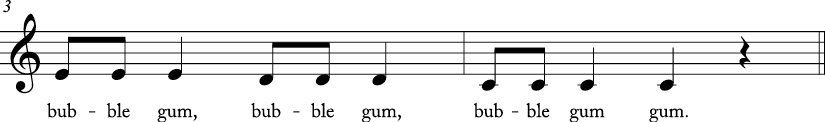 3

bub - ble gum, bub - ble gum, bub - ble gum gum.